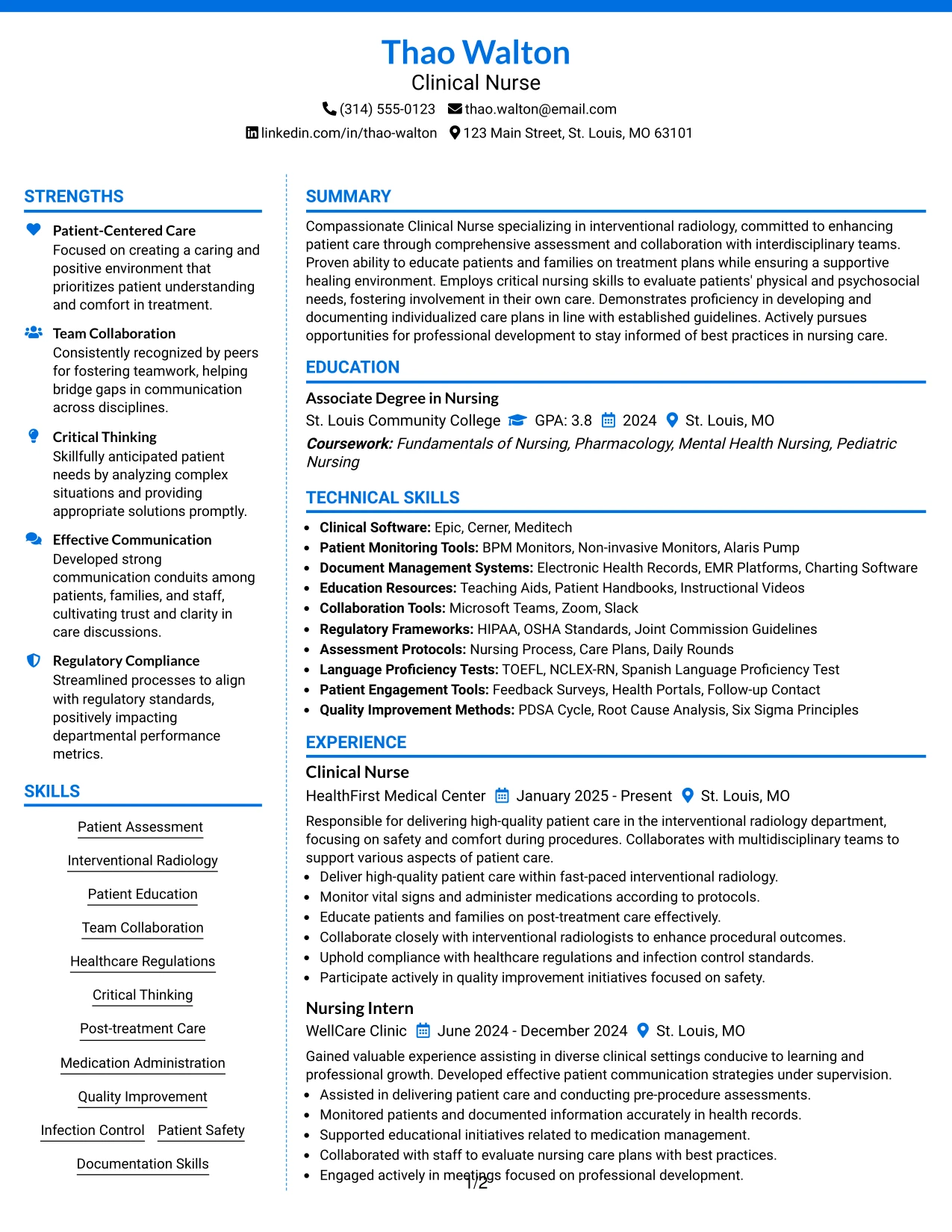 Thao Walton
Clinical Nurse
(314) 555-0123 thao.walton@email.com
linkedin.com/in/thao-walton 123 Main Street, St. Louis, MO 63101

STRENGTHS

Patient-Centered Care
Focused on creating a caring and positive environment that prioritizes patient understanding and comfort in treatment.

Team Collaboration
Consistently recognized by peers for fostering teamwork, helping bridge gaps in communication across disciplines.

Critical Thinking
Skillfully anticipated patient needs by analyzing complex situations and providing appropriate solutions promptly.

Effective Communication
Developed strong communication conduits among patients, families, and staff, cultivating trust and clarity in care discussions.

Regulatory Compliance
Streamlined processes to align with regulatory standards, positively impacting departmental performance metrics.

SKILLS

Patient Assessment

Interventional Radiology

Patient Education

Team Collaboration

Healthcare Regulations

Critical Thinking

Post-treatment Care

Medication Administration

Quality Improvement

Infection Control Patient Safety

Documentation Skills

SUMMARY

Compassionate Clinical Nurse specializing in interventional radiology, committed to enhancing patient care through comprehensive assessment and collaboration with interdisciplinary teams. Proven ability to educate patients and families on treatment plans while ensuring a supportive healing environment. Employs critical nursing skills to evaluate patients' physical and psychosocial needs, fostering involvement in their own care. Demonstrates proficiency in developing and documenting individualized care plans in line with established guidelines. Actively pursues opportunities for professional development to stay informed of best practices in nursing care.

EDUCATION

Associate Degree in Nursing
St. Louis Community College GPA: 3.8 2024 St. Louis, MO
Coursework: Fundamentals of Nursing, Pharmacology, Mental Health Nursing, Pediatric Nursing

TECHNICAL SKILLS

• Clinical Software: Epic, Cerner, Meditech
• Patient Monitoring Tools: BPM Monitors, Non-invasive Monitors, Alaris Pump
• Document Management Systems: Electronic Health Records, EMR Platforms, Charting Software
• Education Resources: Teaching Aids, Patient Handbooks, Instructional Videos
• Collaboration Tools: Microsoft Teams, Zoom, Slack
• Regulatory Frameworks: HIPAA, OSHA Standards, Joint Commission Guidelines
• Assessment Protocols: Nursing Process, Care Plans, Daily Rounds
• Language Proficiency Tests: TOEFL, NCLEX-RN, Spanish Language Proficiency Test
• Patient Engagement Tools: Feedback Surveys, Health Portals, Follow-up Contact
• Quality Improvement Methods: PDSA Cycle, Root Cause Analysis, Six Sigma Principles

EXPERIENCE

Clinical Nurse
HealthFirst Medical Center January 2025 - Present St. Louis, MO
Responsible for delivering high-quality patient care in the interventional radiology department, focusing on safety and comfort during procedures. Collaborates with multidisciplinary teams to support various aspects of patient care.
• Deliver high-quality patient care within fast-paced interventional radiology.
• Monitor vital signs and administer medications according to protocols.
• Educate patients and families on post-treatment care effectively.
• Collaborate closely with interventional radiologists to enhance procedural outcomes.
• Uphold compliance with healthcare regulations and infection control standards.
• Participate actively in quality improvement initiatives focused on safety.

Nursing Intern
WellCare Clinic June 2024 - December 2024 St. Louis, MO
Gained valuable experience assisting in diverse clinical settings conducive to learning and professional growth. Developed effective patient communication strategies under supervision.
• Assisted in delivering patient care and conducting pre-procedure assessments.
• Monitored patients and documented information accurately in health records.
• Supported educational initiatives related to medication management.
• Collaborated with staff to evaluate nursing care plans with best practices.
• Engaged actively in meetings focused on professional development.

1/2